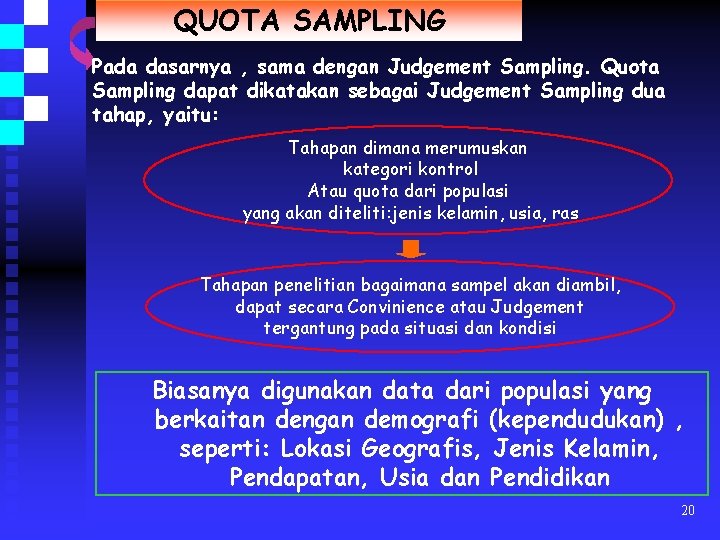 QUOTA SAMPLING

Pada dasarnya , sama dengan Judgement Sampling. Quota Sampling dapat dikatakan sebagai Judgement Sampling dua tahap, yaitu:

Tahapan dimana merumuskan kategori kontrol Atau quota dari populasi yang akan diteliti:jenis kelamin, usia, ras

Tahapan penelitian bagaimana sampel akan diambil, dapat secara Convinience atau Judgement tergantung pada situasi dan kondisi

Biasanya digunakan data dari populasi yang berkaitan dengan demografi (kependudukan) , seperti: Lokasi Geografis, Jenis Kelamin, Pendapatan, Usia dan Pendidikan

20